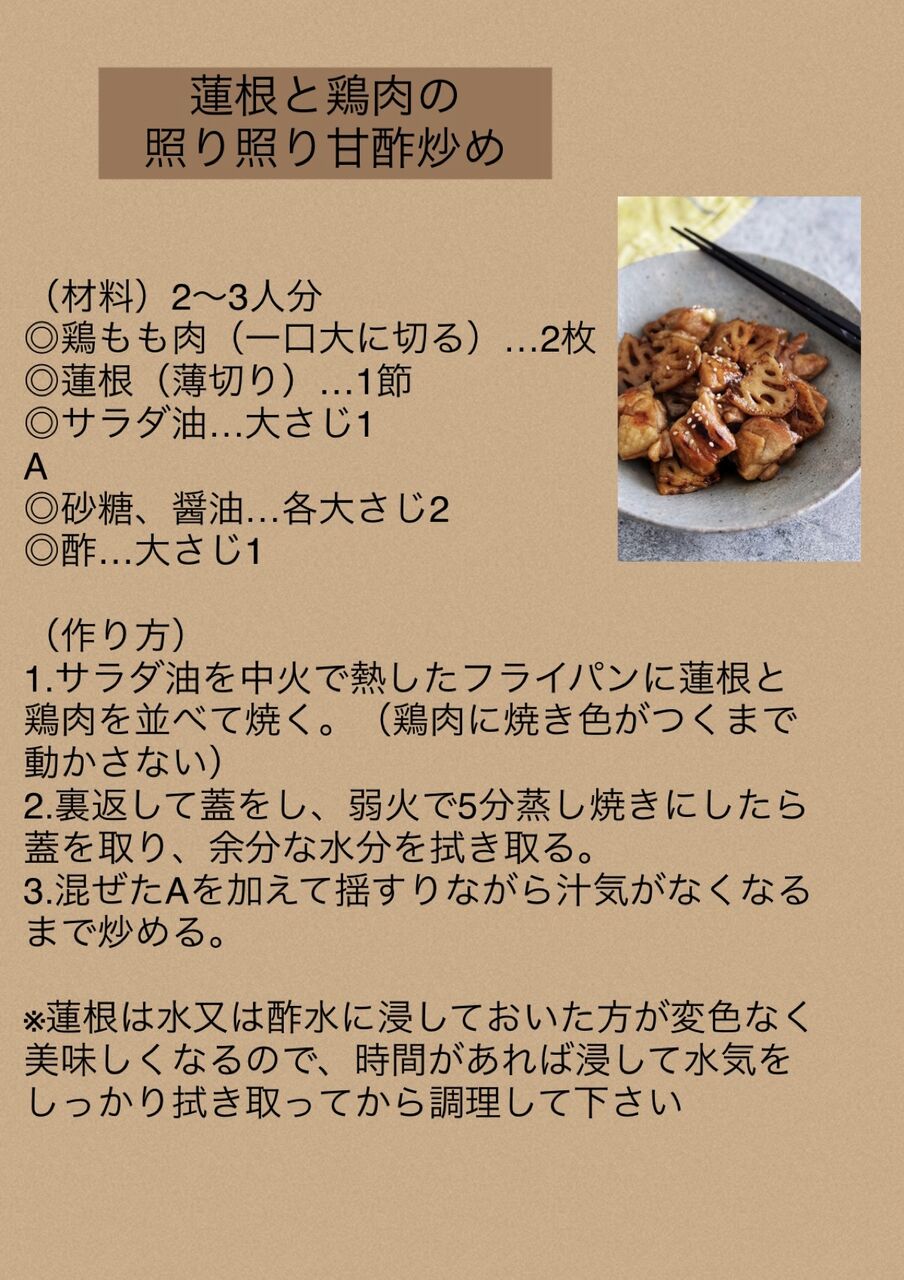 蓮根と鶏肉の
照り照り甘酢炒め

（材料）2〜3人分
◎鶏もも肉（一口大に切る）…2枚
◎蓮根（薄切り）…1節
◎サラダ油…大さじ1
A
◎砂糖、醤油…各大さじ2
◎酢…大さじ1

（作り方）
1.サラダ油を中火で熱したフライパンに蓮根と鶏肉を並べて焼く。（鶏肉に焼き色がつくまで動かさない）
2.裏返して蓋をし、弱火で5分蒸し焼きにしたら蓋を取り、余分な水分を拭き取る。
3.混ぜたAを加えて揺すりながら汁気がなくなるまで炒める。

※蓮根は水又は酢水に浸しておいた方が変色なく美味しくなるので、時間があれば浸して水気をしっかり拭き取ってから調理して下さい